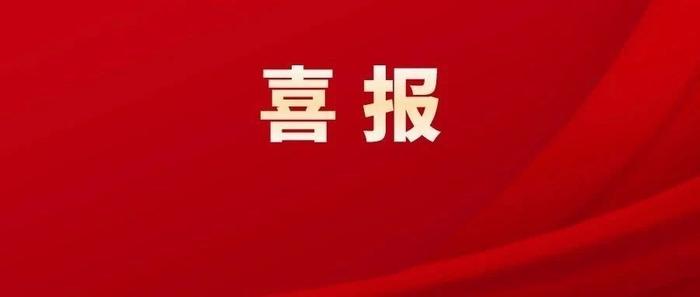 喜报